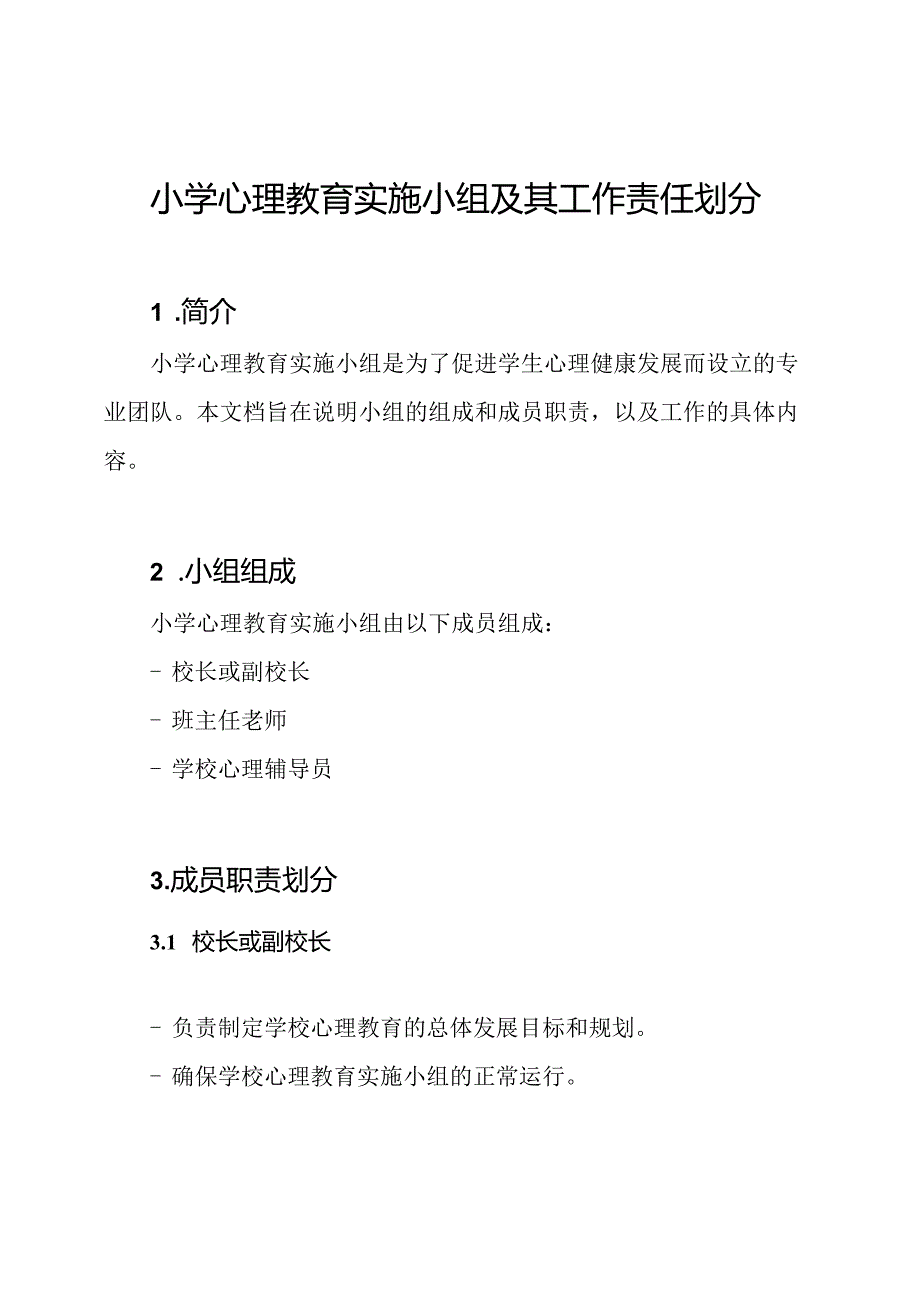 小学心理教育实施小组及其工作责任划分

1 .简介

小学心理教育实施小组是为了促进学生心理健康发展而设立的专业团队。本文档旨在说明小组的组成和成员职责，以及工作的具体内容。

2 .小组组成

小学心理教育实施小组由以下成员组成：

- 校长或副校长

- 班主任老师

- 学校心理辅导员

3.成员职责划分

3.1 校长或副校长

- 负责制定学校心理教育的总体发展目标和规划。

- 确保学校心理教育实施小组的正常运行。